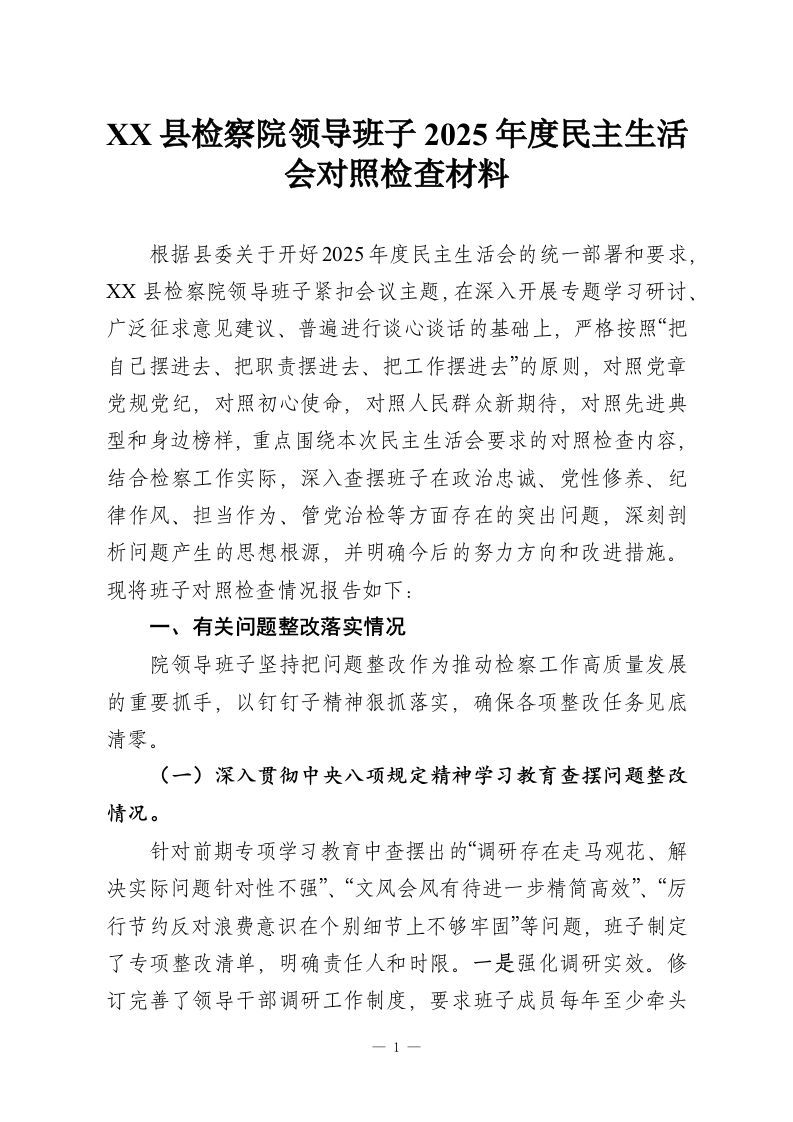 XX 县检察院领导班子 2025 年度民主生活会对照检查材料

根据县委关于开好2025年度民主生活会的统一部署和要求，XX 县检察院领导班子紧扣会议主题，在深入开展专题学习研讨、广泛征求意见建议、普遍进行谈心谈话的基础上，严格按照“把自己摆进去、把职责摆进去、把工作摆进去”的原则，对照党章党规党纪，对照初心使命，对照人民群众新期待，对照先进典型和身边榜样，重点围绕本次民主生活会要求的对照检查内容，结合检察工作实际，深入查摆班子在政治忠诚、党性修养、纪律作风、担当作为、管党治检等方面存在的突出问题，深刻剖析问题产生的思想根源，并明确今后的努力方向和改进措施。现将班子对照检查情况报告如下：

一、有关问题整改落实情况

院领导班子坚持把问题整改作为推动检察工作高质量发展的重要抓手，以钉钉子精神狠抓落实，确保各项整改任务见底清零。

（一）深入贯彻中央八项规定精神学习教育查摆问题整改情况。

针对前期专项学习教育中查摆出的“调研存在走马观花、解决实际问题针对性不强”、“文风会风有待进一步精简高效”、“厉行节约反对浪费意识在个别细节上不够牢固”等问题，班子制定了专项整改清单，明确责任人和时限。一是强化调研实效。修订完善了领导干部调研工作制度，要求班子成员每年至少牵头

— 1 —